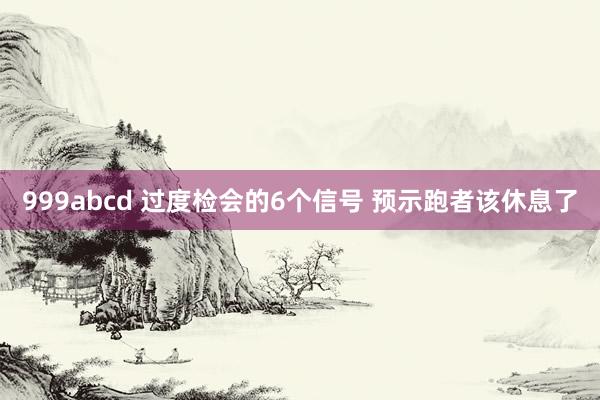 999abcd 过度检会的6个信号 预示跑者该休息了